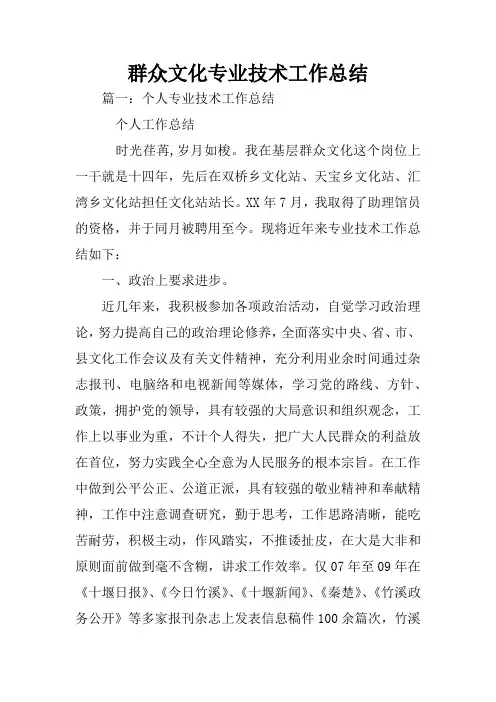 群众文化专业技术工作总结

篇一：个人专业技术工作总结

个人工作总结

时光荏苒，岁月如梭。我在基层群众文化这个岗位上一干就是十四年，先后在双桥乡文化站、天宝乡文化站、汇湾乡文化站担任文化站站长。XX 年 7 月，我取得了助理馆员的资格，并于同月被聘用至今。现将近年来专业技术工作总结如下：

一、政治上要求进步。

近几年来，我积极参加各项政治活动，自觉学习政治理论，努力提高自己的政治理论修养，全面落实中央、省、市、县文化工作会议及有关文件精神，充分利用业余时间通过杂志报刊、电脑络和电视新闻等媒体，学习党的路线、方针、政策，拥护党的领导，具有较强的大局意识和组织观念，工作上以事业为重，不计个人得失，把广大人民群众的利益放在首位，努力实践全心全意为人民服务的根本宗旨。在工作中做到公平公正、公道正派，具有较强的敬业精神和奉献精神，工作中注意调查研究，勤于思考，工作思路清晰，能吃苦耐劳，积极主动，作风踏实，不推诿扯皮，在大是大非和原则面前做到毫不含糊，讲求工作效率。仅 07 年至 09 年在《十堰日报》、《今日竹溪》、《十堰新闻》、《秦楚》、《竹溪政务公开》等多家报刊杂志上发表信息稿件 100 余篇次，竹溪